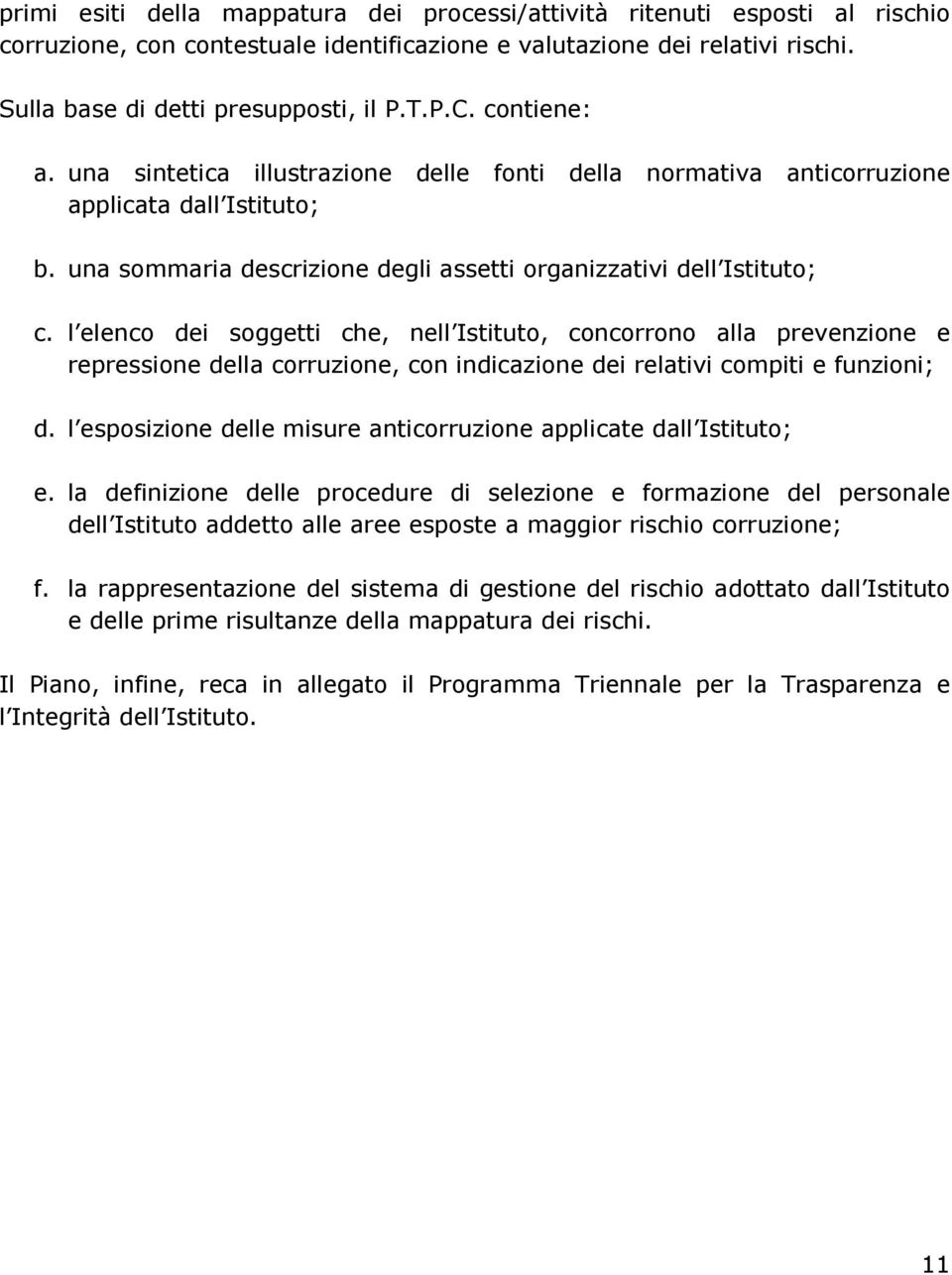 primi esiti della mappatura dei processi/attività ritenuti esposti al rischio corruzione, con contestuale identificazione e valutazione dei relativi rischi.

Sulla base di detti presupposti, il P.T.P.C. contiene:

a. una sintetica illustrazione delle fonti della normativa anticorruzione applicata dall Istituto;

b. una sommaria descrizione degli assetti organizzativi dell Istituto;

c. l elenco dei soggetti che, nell Istituto, concorrono alla prevenzione e repressione della corruzione, con indicazione dei relativi compiti e funzioni;

d. l esposizione delle misure anticorruzione applicate dall Istituto;

e. la definizione delle procedure di selezione e formazione del personale dell Istituto addetto alle aree esposte a maggior rischio corruzione;

f. la rappresentazione del sistema di gestione del rischio adottato dall Istituto e delle prime risultanze della mappatura dei rischi.

Il Piano, infine, reca in allegato il Programma Triennale per la Trasparenza e l Integrità dell Istituto.

11